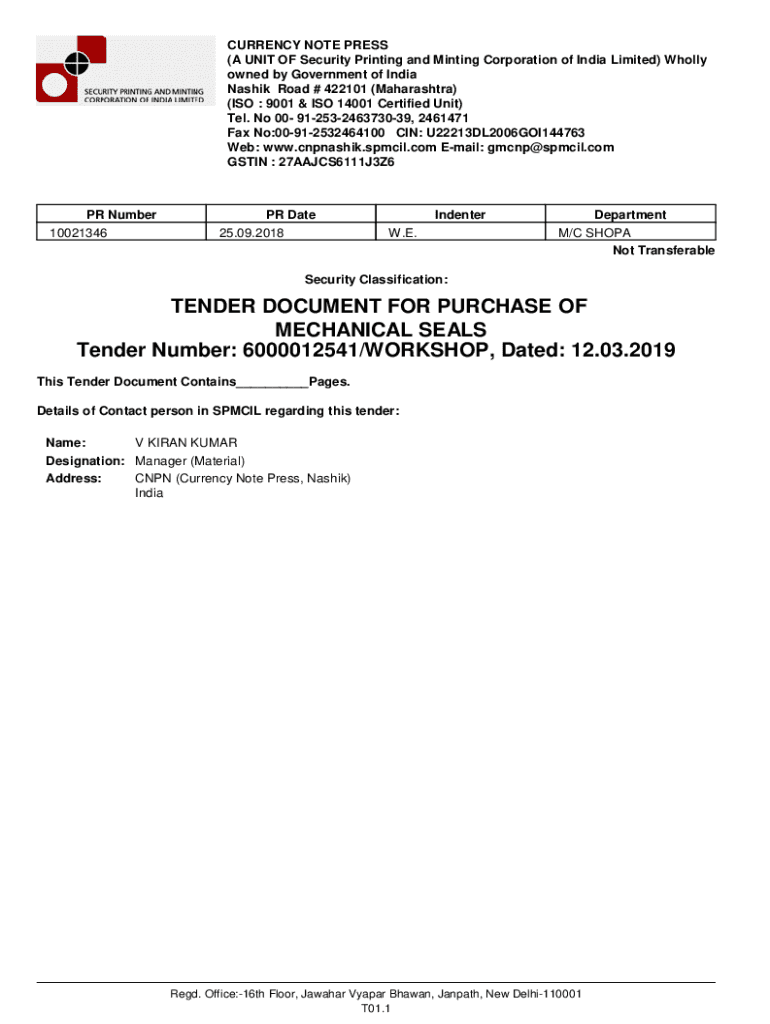 SECURITY PRINTING AND MINTING CORPORATION OF INDIA LIMITED

CURRENCY NOTE PRESS
(A UNIT OF Security Printing and Minting Corporation of India Limited) Wholly owned by Government of India
Nashik Road # 422101 (Maharashtra)
(ISO : 9001 & ISO 14001 Certified Unit)
Tel. No 00- 91-253-2463730-39, 2461471
Fax No:00-91-2532464100 CIN: U22213DL2006GOI144763
Web: www.cnpnashik.spmcil.com E-mail: gmcnp@spmcil.com
GSTIN : 27AAJCS6111J3Z6

| PR Number | PR Date | Indenter | Department |
|---|---|---|---|
| 10021346 | 25.09.2018 | W.E. | M/C SHOPA |

Not Transferable

Security Classification:

TENDER DOCUMENT FOR PURCHASE OF MECHANICAL SEALS
Tender Number: 6000012541/WORKSHOP, Dated: 12.03.2019

This Tender Document Contains__________Pages.

Details of Contact person in SPMCIL regarding this tender:

Name: V KIRAN KUMAR
Designation: Manager (Material)
Address: CNPN (Currency Note Press, Nashik)
India

Regd. Office:-16th Floor, Jawahar Vyapar Bhawan, Janpath, New Delhi-110001
T01.1